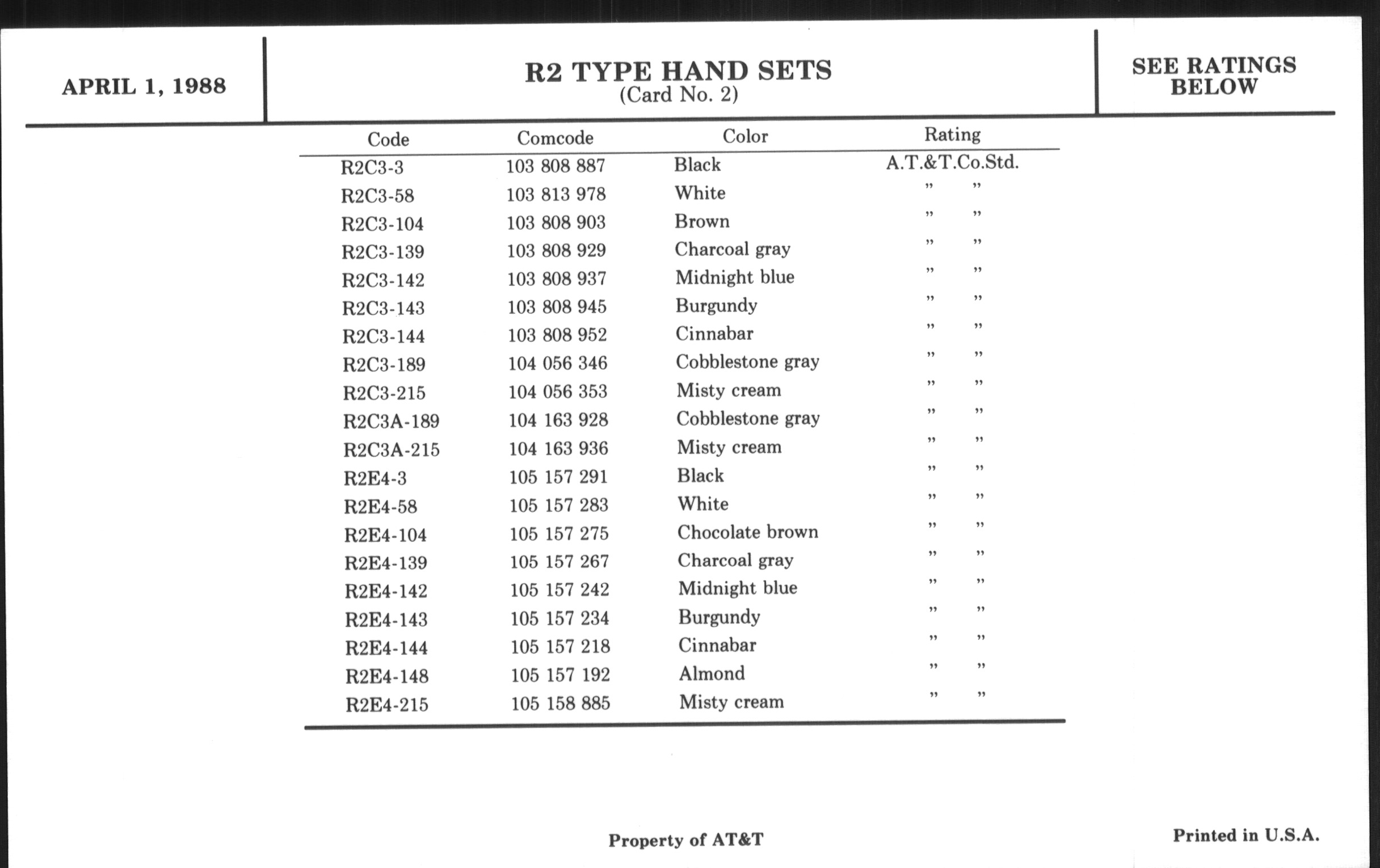 APRIL 1, 1988

R2 TYPE HAND SETS
(Card No. 2)

SEE RATINGS BELOW

| Code | Comcode | Color | Rating |
|---|---|---|---|
| R2C3-3 | 103 808 887 | Black | A.T.&T.Co.Std. |
| R2C3-58 | 103 813 978 | White | " " |
| R2C3-104 | 103 808 903 | Brown | " " |
| R2C3-139 | 103 808 929 | Charcoal gray | " " |
| R2C3-142 | 103 808 937 | Midnight blue | " " |
| R2C3-143 | 103 808 945 | Burgundy | " " |
| R2C3-144 | 103 808 952 | Cinnabar | " " |
| R2C3-189 | 104 056 346 | Cobblestone gray | " " |
| R2C3-215 | 104 056 353 | Misty cream | " " |
| R2C3A-189 | 104 163 928 | Cobblestone gray | " " |
| R2C3A-215 | 104 163 936 | Misty cream | " " |
| R2E4-3 | 105 157 291 | Black | " " |
| R2E4-58 | 105 157 283 | White | " " |
| R2E4-104 | 105 157 275 | Chocolate brown | " " |
| R2E4-139 | 105 157 267 | Charcoal gray | " " |
| R2E4-142 | 105 157 242 | Midnight blue | " " |
| R2E4-143 | 105 157 234 | Burgundy | " " |
| R2E4-144 | 105 157 218 | Cinnabar | " " |
| R2E4-148 | 105 157 192 | Almond | " " |
| R2E4-215 | 105 158 885 | Misty cream | " " |

Property of AT&T

Printed in U.S.A.